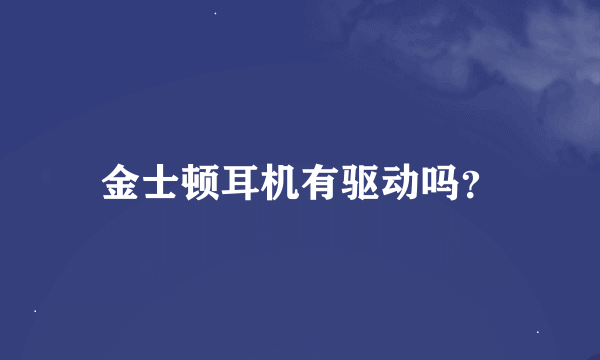 金士顿耳机有驱动吗?